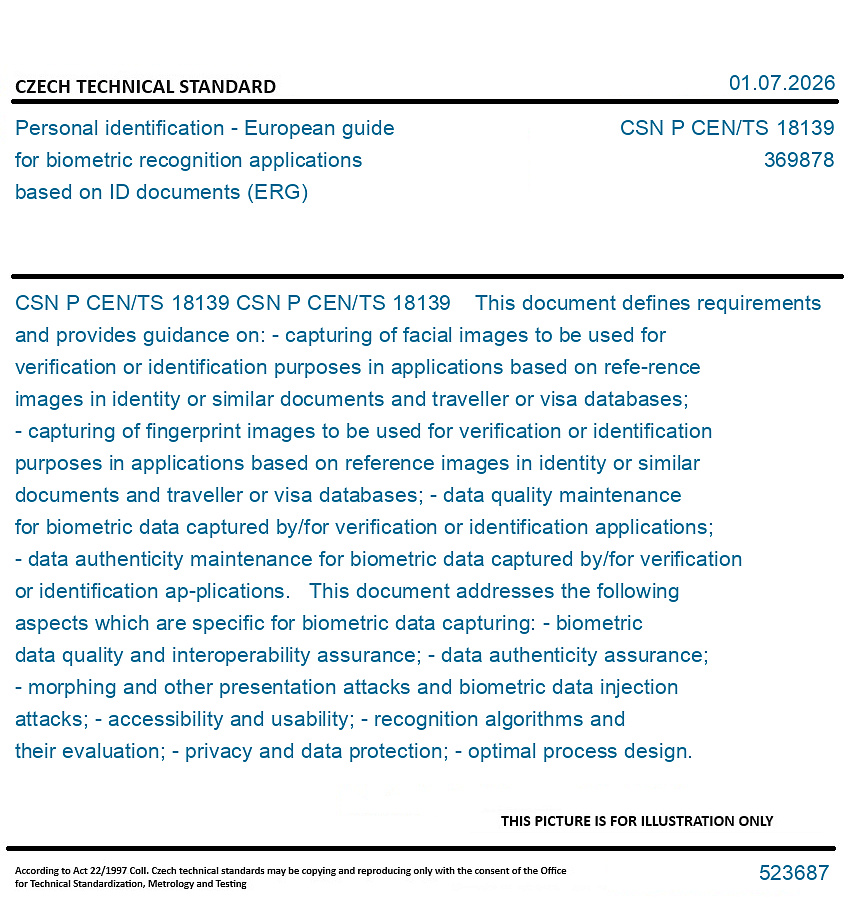 CZECH TECHNICAL STANDARD

01.07.2026

Personal identification - European guide for biometric recognition applications based on ID documents (ERG)

CSN P CEN/TS 18139
369878

CSN P CEN/TS 18139 CSN P CEN/TS 18139 This document defines requirements and provides guidance on: - capturing of facial images to be used for verification or identification purposes in applications based on refe-rence images in identity or similar documents and traveller or visa databases; - capturing of fingerprint images to be used for verification or identification purposes in applications based on reference images in identity or similar documents and traveller or visa databases; - data quality maintenance for biometric data captured by/for verification or identification applications; - data authenticity maintenance for biometric data captured by/for verification or identification ap-plications. This document addresses the following aspects which are specific for biometric data capturing: - biometric data quality and interoperability assurance; - data authenticity assurance; - morphing and other presentation attacks and biometric data injection attacks; - accessibility and usability; - recognition algorithms and their evaluation; - privacy and data protection; - optimal process design.

THIS PICTURE IS FOR ILLUSTRATION ONLY

According to Act 22/1997 Coll. Czech technical standards may be copying and reproducing only with the consent of the Office for Technical Standardization, Metrology and Testing

523687